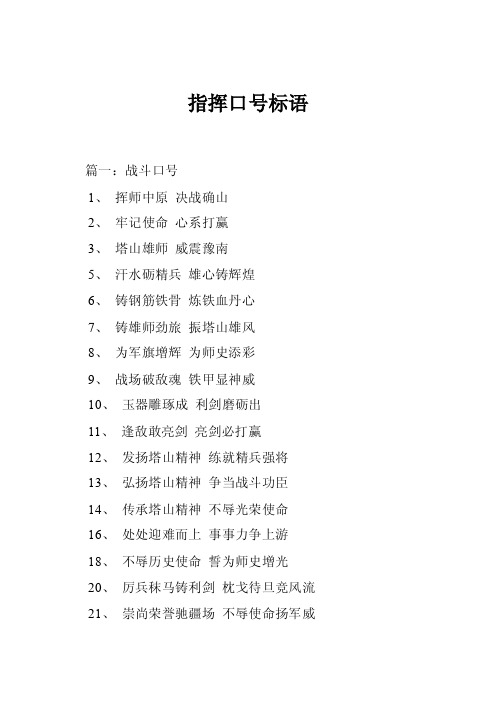 指挥口号标语

篇一：战斗口号

1、 挥师中原 决战确山

2、 牢记使命 心系打赢

3、 塔山雄师 威震豫南

5、 汗水砺精兵 雄心铸辉煌

6、 铸钢筋铁骨 炼铁血丹心

7、 铸雄师劲旅 振塔山雄风

8、 为军旗增辉 为师史添彩

9、 战场破敌魂 铁甲显神威

10、 玉器雕琢成 利剑磨砺出

11、 逢敌敢亮剑 亮剑必打赢

12、 发扬塔山精神 练就精兵强将

13、 弘扬塔山精神 争当战斗功臣

14、 传承塔山精神 不辱光荣使命

16、 处处迎难而上 事事力争上游

18、 不辱历史使命 誓为师史增光

20、 厉兵秣马铸利剑 枕戈待旦竞风流

21、 崇尚荣誉驰疆场 不辱使命扬军威